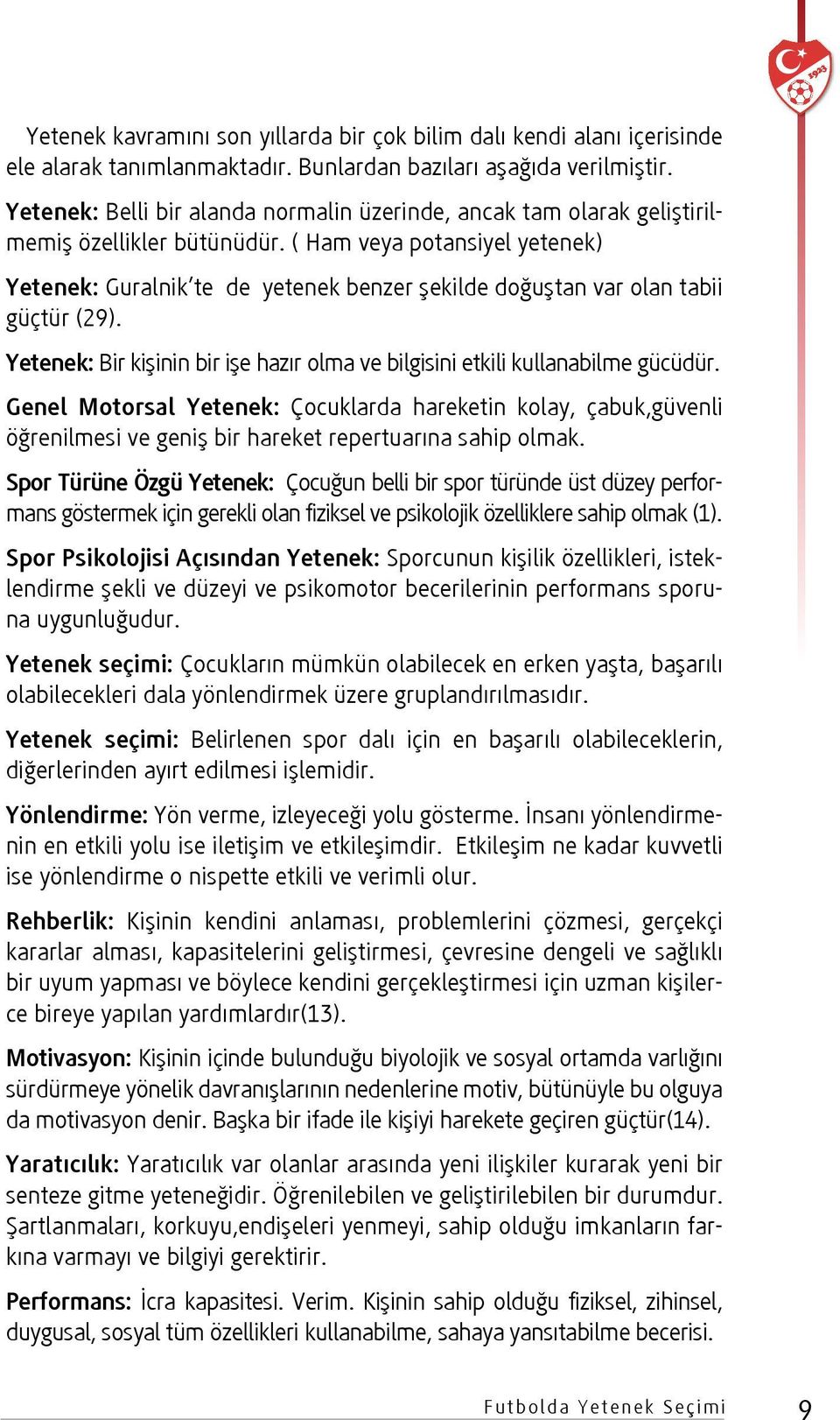 1923

Yetenek kavramını son yıllarda bir çok bilim dalı kendi alanı içerisinde ele alarak tanımlanmaktadır. Bunlardan bazıları aşağıda verilmiştir.

Yetenek: Belli bir alanda normalin üzerinde, ancak tam olarak geliştirilmemiş özellikler bütünüdür. ( Ham veya potansiyel yetenek)

Yetenek: Guralnik'te de yetenek benzer şekilde doğuştan var olan tabii güçtür (29).

Yetenek: Bir kişinin bir işe hazır olma ve bilgisini etkili kullanabilme gücüdür.

Genel Motorsal Yetenek: Çocuklarda hareketin kolay, çabuk,güvenli öğrenilmesi ve geniş bir hareket repertuarına sahip olmak.

Spor Türüne Özgü Yetenek: Çocuğun belli bir spor türünde üst düzey performans göstermek için gerekli olan fiziksel ve psikolojik özelliklere sahip olmak (1).

Spor Psikolojisi Açısından Yetenek: Sporcunun kişilik özellikleri, isteklendirme şekli ve düzeyi ve psikomotor becerilerinin performans sporuna uygunluğudur.

Yetenek seçimi: Çocukların mümkün olabilecek en erken yaşta, başarılı olabilecekleri dala yönlendirmek üzere gruplandırılmasıdır.

Yetenek seçimi: Belirlenen spor dalı için en başarılı olabileceklerin, diğerlerinden ayırt edilmesi işlemidir.

Yönlendirme: Yön verme, izleyeceği yolu gösterme. İnsanı yönlendirmenin en etkili yolu ise iletişim ve etkileşimdir. Etkileşim ne kadar kuvvetli ise yönlendirme o nispette etkili ve verimli olur.

Rehberlik: Kişinin kendini anlaması, problemlerini çözmesi, gerçekçi kararlar alması, kapasitelerini geliştirmesi, çevresine dengeli ve sağlıklı bir uyum yapması ve böylece kendini gerçekleştirmesi için uzman kişilerce bireye yapılan yardımlardır(13).

Motivasyon: Kişinin içinde bulunduğu biyolojik ve sosyal ortamda varlığını sürdürmeye yönelik davranışlarının nedenlerine motiv, bütünüyle bu olguya da motivasyon denir. Başka bir ifade ile kişiyi harekete geçiren güçtür(14).

Yaratıcılık: Yaratıcılık var olanlar arasında yeni ilişkiler kurarak yeni bir senteze gitme yeteneğidir. Öğrenilebilen ve geliştirilebilen bir durumdur. Şartlanmaları, korkuyu,endişeleri yenmeyi, sahip olduğu imkanların farkına varmayı ve bilgiyi gerektirir.

Performans: İcra kapasitesi. Verim. Kişinin sahip olduğu fiziksel, zihinsel, duygusal, sosyal tüm özellikleri kullanabilme, sahaya yansıtabilme becerisi.

Futbolda Yetenek Seçimi 9